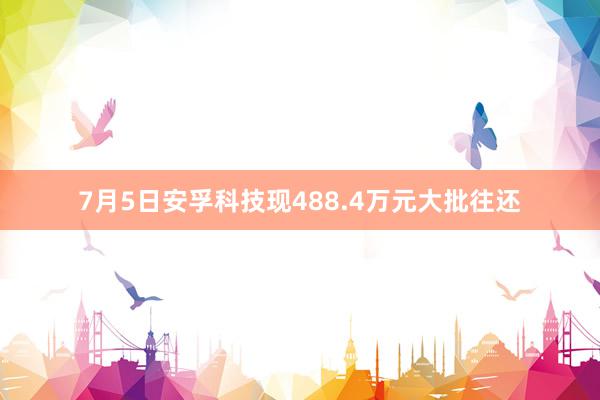 7月5日安孚科技现488.4万元大批往还